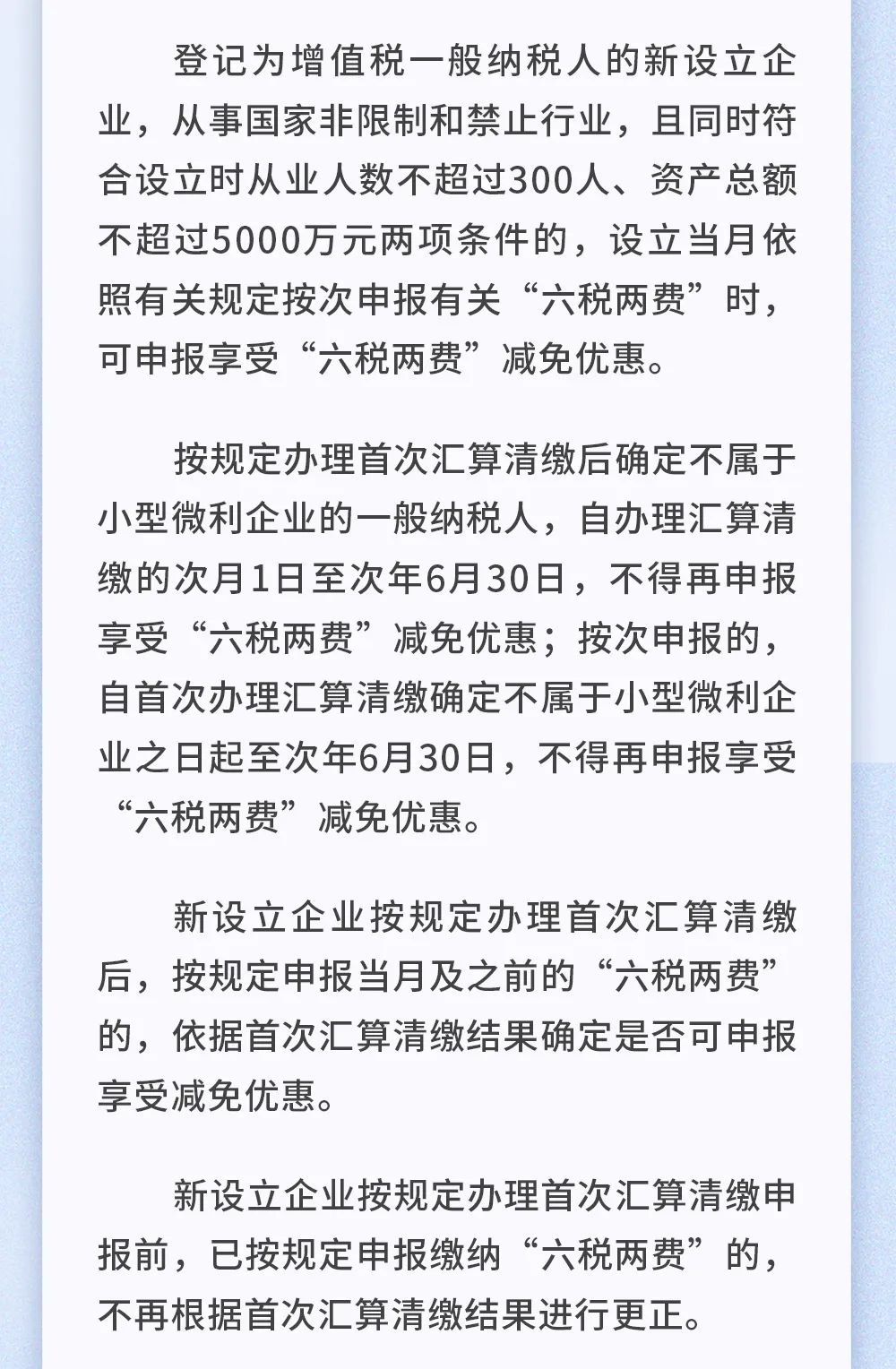 登记为增值税一般纳税人的新设立企业，从事国家非限制和禁止行业，且同时符合设立时从业人数不超过300人、资产总额不超过5000万元两项条件的，设立当月依照有关规定按次申报有关“六税两费”时，可申报享受“六税两费”减免优惠。

按规定办理首次汇算清缴后确定不属于小型微利企业的一般纳税人，自办理汇算清缴的次月1日至次年6月30日，不得再申报享受“六税两费”减免优惠；按次申报的，自首次办理汇算清缴确定不属于小型微利企业之日起至次年6月30日，不得再申报享受“六税两费”减免优惠。

新设立企业按规定办理首次汇算清缴后，按规定申报当月及之前的“六税两费”的，依据首次汇算清缴结果确定是否可申报享受减免优惠。

新设立企业按规定办理首次汇算清缴申报前，已按规定申报缴纳“六税两费”的，不再根据首次汇算清缴结果进行更正。